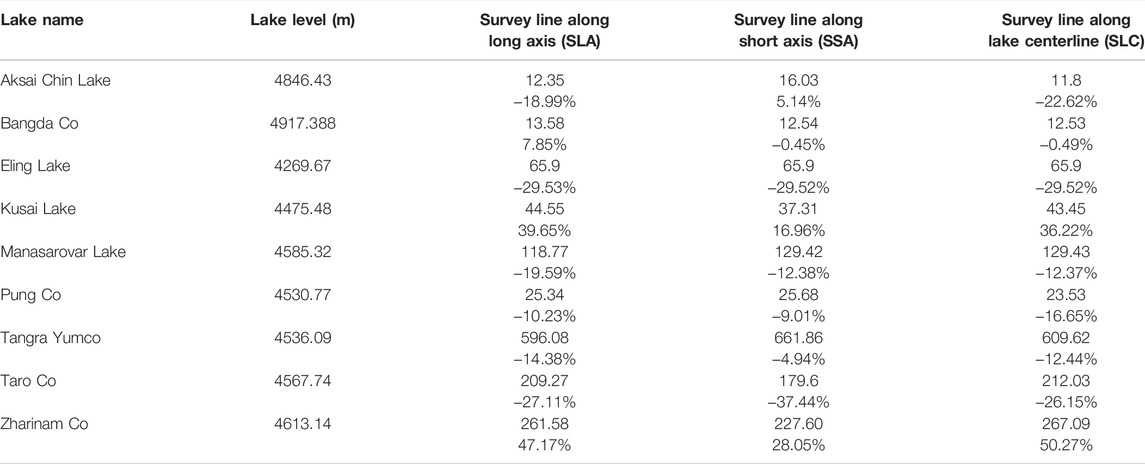 | Lake name | Lake level (m) | Survey line along long axis (SLA) | Survey line along short axis (SSA) | Survey line along lake centerline (SLC) |
|---|---|---|---|---|
| Aksai Chin Lake | 4846.43 | 12.35 | 16.03 | 11.8 |
| | | −18.99% | 5.14% | −22.62% |
| Bangda Co | 4917.388 | 13.58 | 12.54 | 12.53 |
| | | 7.85% | −0.45% | −0.49% |
| Eling Lake | 4269.67 | 65.9 | 65.9 | 65.9 |
| | | −29.53% | −29.52% | −29.52% |
| Kusai Lake | 4475.48 | 44.55 | 37.31 | 43.45 |
| | | 39.65% | 16.96% | 36.22% |
| Manasarovar Lake | 4585.32 | 118.77 | 129.42 | 129.43 |
| | | −19.59% | −12.38% | −12.37% |
| Pung Co | 4530.77 | 25.34 | 25.68 | 23.53 |
| | | −10.23% | −9.01% | −16.65% |
| Tangra Yumco | 4536.09 | 596.08 | 661.86 | 609.62 |
| | | −14.38% | −4.94% | −12.44% |
| Taro Co | 4567.74 | 209.27 | 179.6 | 212.03 |
| | | −27.11% | −37.44% | −26.15% |
| Zharinam Co | 4613.14 | 261.58 | 227.60 | 267.09 |
| | | 47.17% | 28.05% | 50.27% |